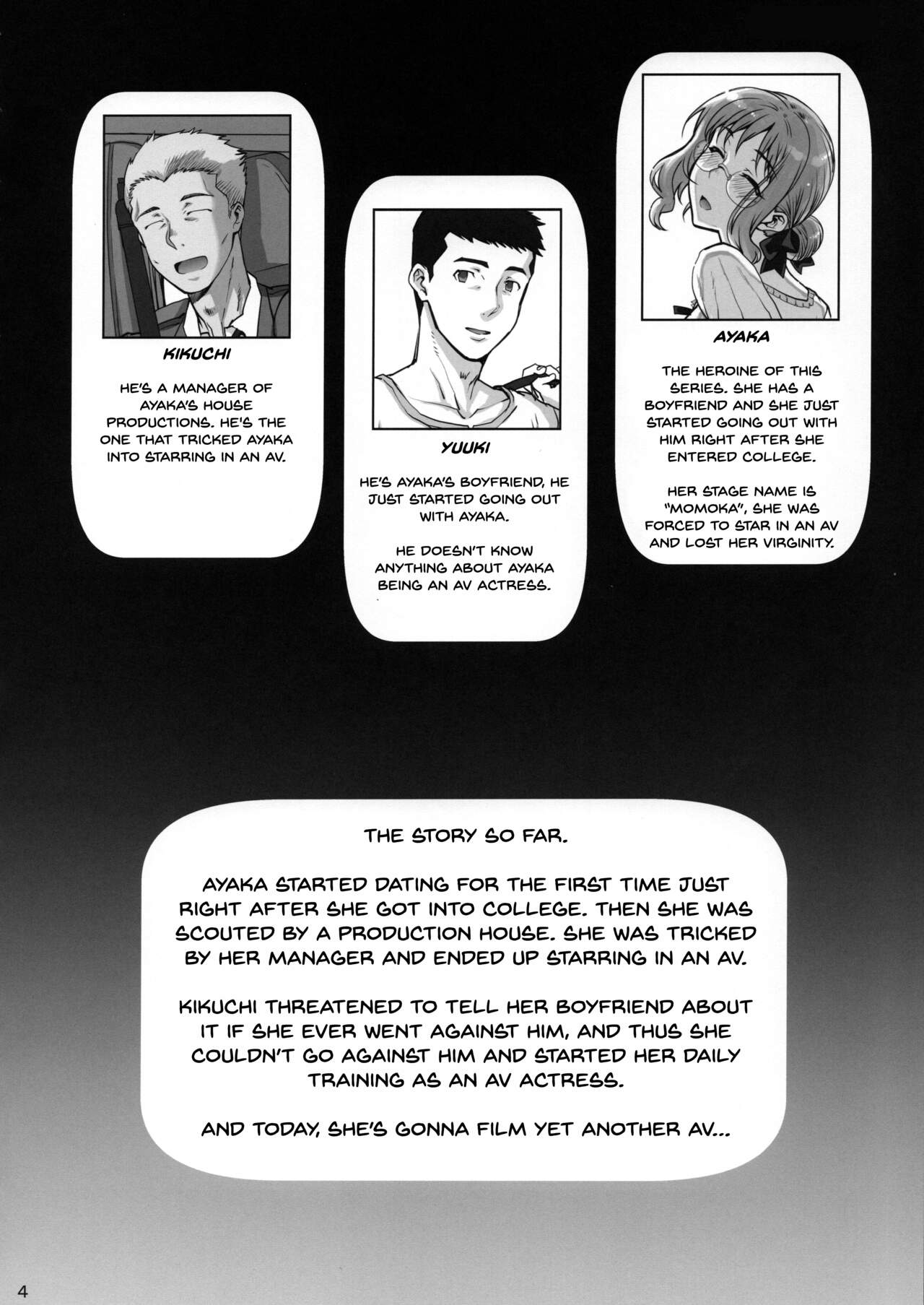 KIKUCHI

HE'S A MANAGER OF AYAKA'S HOUSE PRODUCTIONS. HE'S THE ONE THAT TRICKED AYAKA INTO STARRING IN AN AV.

YUUKI

HE'S AYAKA'S BOYFRIEND, HE JUST STARTED GOING OUT WITH AYAKA.

HE DOESN'T KNOW ANYTHING ABOUT AYAKA BEING AN AV ACTRESS.

AYAKA

THE HEROINE OF THIS SERIES. SHE HAS A BOYFRIEND AND SHE JUST STARTED GOING OUT WITH HIM RIGHT AFTER SHE ENTERED COLLEGE.

HER STAGE NAME IS "MOMOKA", SHE WAS FORCED TO STAR IN AN AV AND LOST HER VIRGINITY.

THE STORY SO FAR.

AYAKA STARTED DATING FOR THE FIRST TIME JUST RIGHT AFTER SHE GOT INTO COLLEGE. THEN SHE WAS SCOUTED BY A PRODUCTION HOUSE. SHE WAS TRICKED BY HER MANAGER AND ENDED UP STARRING IN AN AV.

KIKUCHI THREATENED TO TELL HER BOYFRIEND ABOUT IT IF SHE EVER WENT AGAINST HIM, AND THUS SHE COULDN'T GO AGAINST HIM AND STARTED HER DAILY TRAINING AS AN AV ACTRESS.

AND TODAY, SHE'S GONNA FILM YET ANOTHER AV...

4